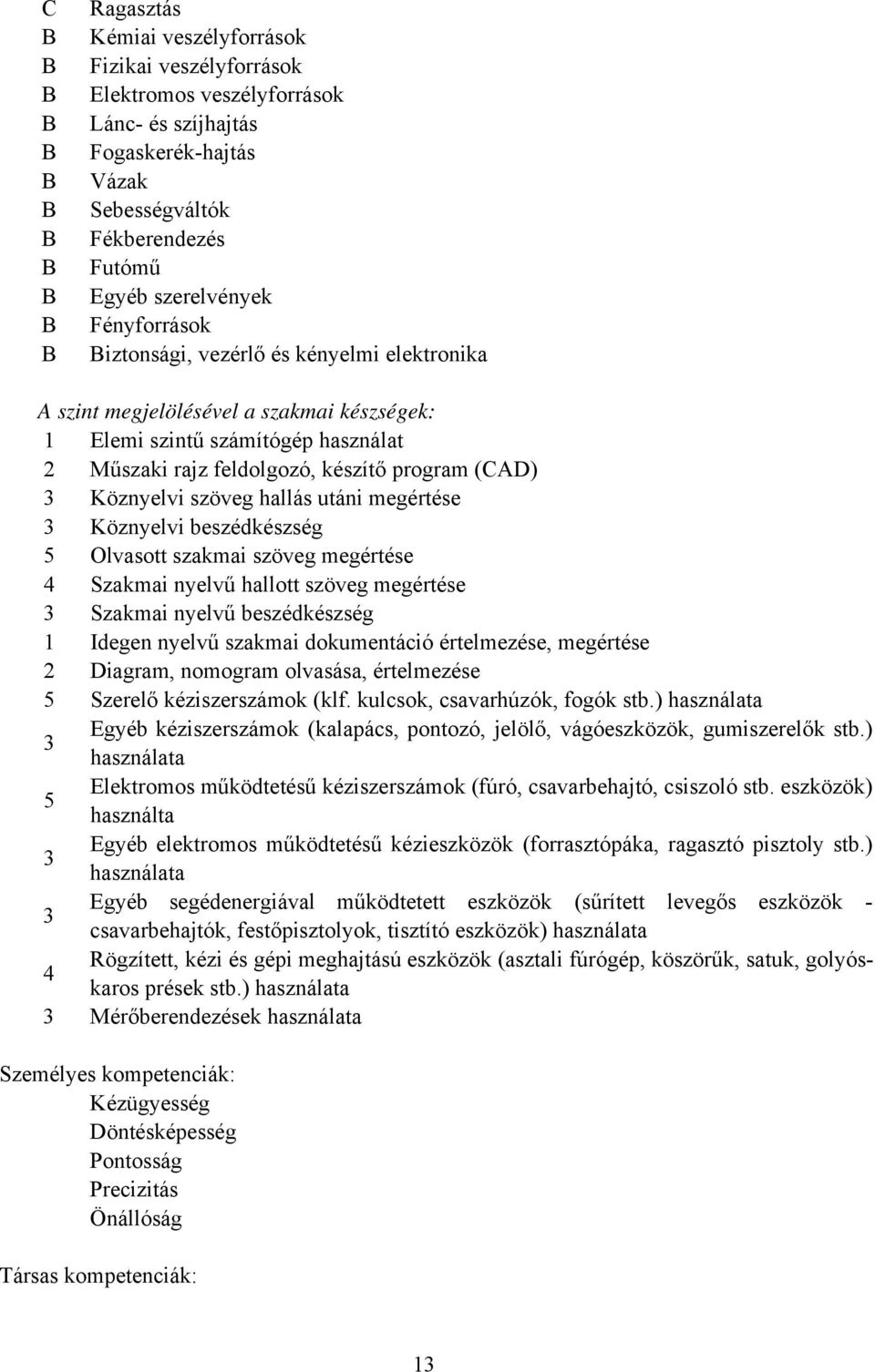 C Ragasztás
B Kémiai veszélyforrások
B Fizikai veszélyforrások
B Elektromos veszélyforrások
B Lánc- és szíjhajtás
B Fogaskerék-hajtás
B Vázak
B Sebességváltók
B Fékberendezés
B Futómű
B Egyéb szerelvények
B Fényforrások
B Biztonsági, vezérlő és kényelmi elektronika

A szint megjelölésével a szakmai készségek:
1 Elemi szintű számítógép használat
2 Műszaki rajz feldolgozó, készítő program (CAD)
3 Köznyelvi szöveg hallás utáni megértése
3 Köznyelvi beszédkészség
5 Olvasott szakmai szöveg megértése
4 Szakmai nyelvű hallott szöveg megértése
3 Szakmai nyelvű beszédkészség
1 Idegen nyelvű szakmai dokumentáció értelmezése, megértése
2 Diagram, nomogram olvasása, értelmezése
5 Szerelő kéziszerszámok (klf. kulcsok, csavarhúzók, fogók stb.) használata
3 Egyéb kéziszerszámok (kalapács, pontozó, jelölő, vágóeszközök, gumiszerelők stb.) használata
5 Elektromos működtetésű kéziszerszámok (fúró, csavarbehajtó, csiszoló stb. eszközök) használta
3 Egyéb elektromos működtetésű kézieszközök (forrasztópáka, ragasztó pisztoly stb.) használata
3 Egyéb segédenergiával működtetett eszközök (sűrített levegős eszközök - csavarbehajtók, festőpisztolyok, tisztító eszközök) használata
4 Rögzített, kézi és gépi meghajtású eszközök (asztali fúrógép, köszörűk, satuk, golyóskaros prések stb.) használata
3 Mérőberendezések használata

Személyes kompetenciák:
Kézügyesség
Döntésképesség
Pontosság
Precizitás
Önállóság

Társas kompetenciák:

13